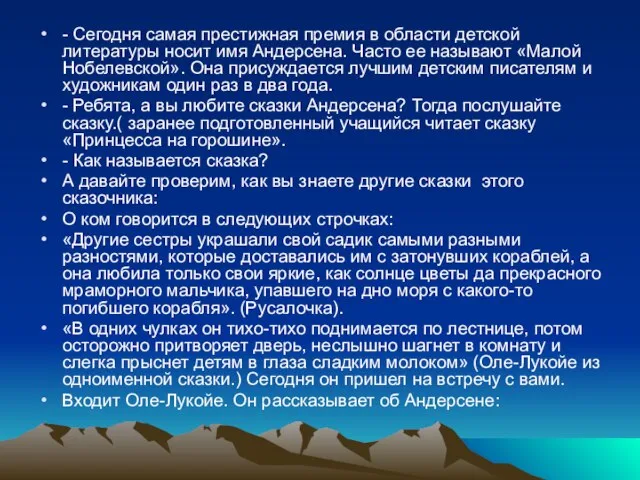 • - Сегодня самая престижная премия в области детской литературы носит имя Андерсена. Часто ее называют «Малой Нобелевской». Она присуждается лучшим детским писателям и художникам один раз в два года.
• - Ребята, а вы любите сказки Андерсена? Тогда послушайте сказку.( заранее подготовленный учащийся читает сказку «Принцесса на горошине».
• - Как называется сказка?
• А давайте проверим, как вы знаете другие сказки этого сказочника:
• О ком говорится в следующих строчках:
• «Другие сестры украшали свой садик самыми разными разностями, которые доставались им с затонувших кораблей, а она любила только свои яркие, как солнце цветы да прекрасного мраморного мальчика, упавшего на дно моря с какого-то погибшего корабля». (Русалочка).
• «В одних чулках он тихо-тихо поднимается по лестнице, потом осторожно притворяет дверь, неслышно шагнет в комнату и слегка прыснет детям в глаза сладким молоком» (Оле-Лукойе из одноименной сказки.) Сегодня он пришел на встречу с вами.
• Входит Оле-Лукойе. Он рассказывает об Андерсене: